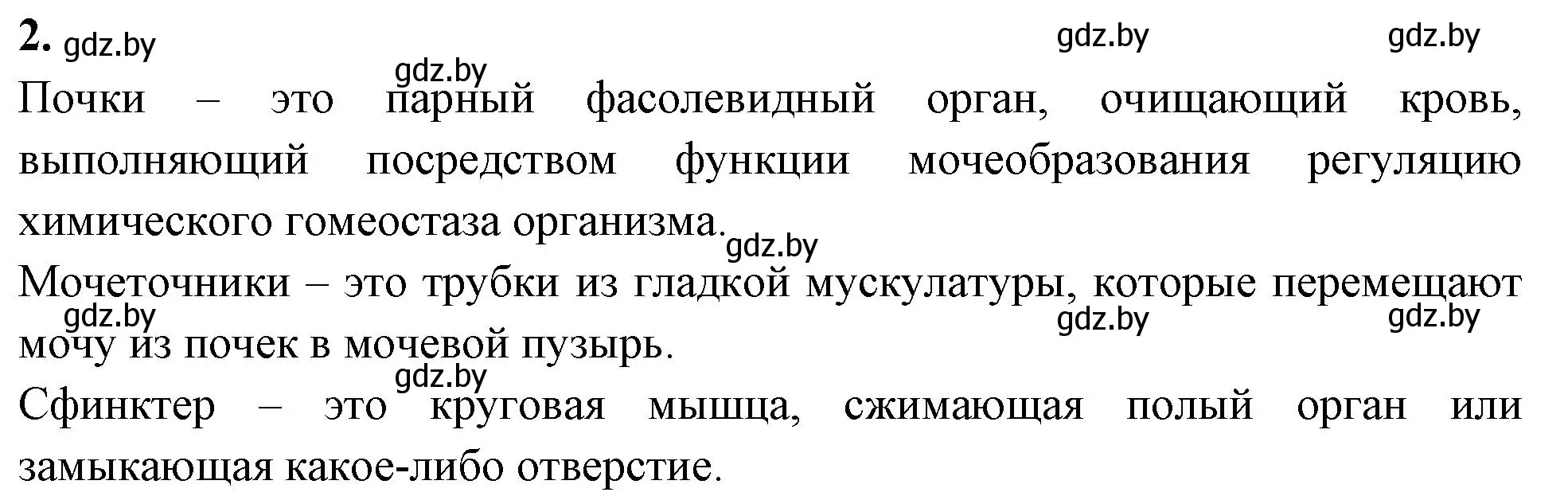 2. gdz.by gdz.by gdz.by

gdz.by

Почки – это парный фасолевидный орган, очищающий кровь, выполняющий посредством функции мочеобразования регуляцию химического гомеостаза организма.

gdz.by

Мочеточники – это трубки из гладкой мускулатуры, которые перемещают мочу из почек в мочевой пузырь.

gdz.by gdz.by gdz.by

gdz.by

Сфинктер – это круговая мышца, сжимающая полый орган или замыкающая какое-либо отверстие.